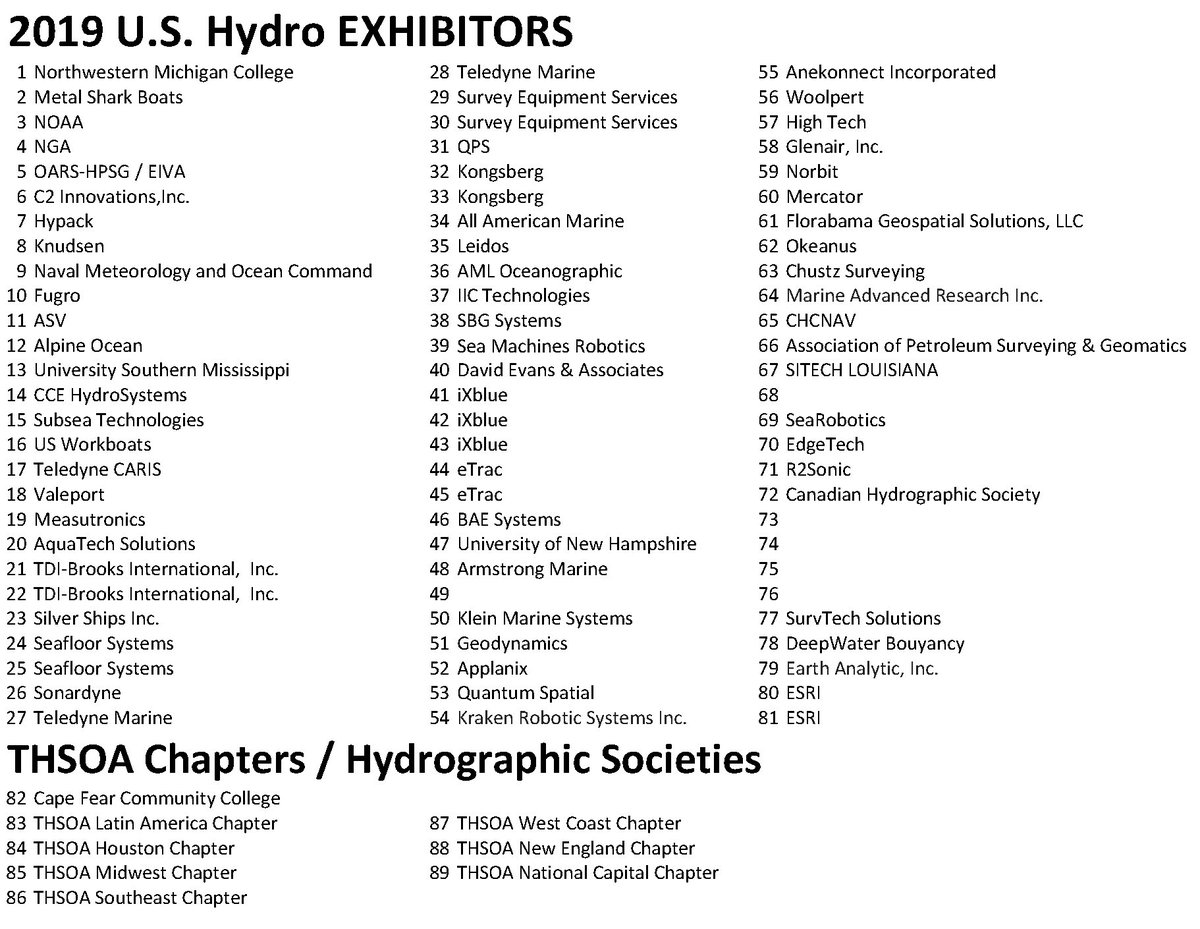 2019 U.S. Hydro EXHIBITORS

1 Northwestern Michigan College
2 Metal Shark Boats
3 NOAA
4 NGA
5 OARS-HPSG / EIVA
6 C2 Innovations,Inc.
7 Hypack
8 Knudsen
9 Naval Meteorology and Ocean Command
10 Fugro
11 ASV
12 Alpine Ocean
13 University Southern Mississippi
14 CCE HydroSystems
15 Subsea Technologies
16 US Workboats
17 Teledyne CARIS
18 Valeport
19 Measutronics
20 AquaTech Solutions
21 TDI-Brooks International, Inc.
22 TDI-Brooks International, Inc.
23 Silver Ships Inc.
24 Seafloor Systems
25 Seafloor Systems
26 Sonardyne
27 Teledyne Marine

28 Teledyne Marine
29 Survey Equipment Services
30 Survey Equipment Services
31 QPS
32 Kongsberg
33 Kongsberg
34 All American Marine
35 Leidos
36 AML Oceanographic
37 IIC Technologies
38 SBG Systems
39 Sea Machines Robotics
40 David Evans & Associates
41 iXblue
42 iXblue
43 iXblue
44 eTrac
45 eTrac
46 BAE Systems
47 University of New Hampshire
48 Armstrong Marine
49
50 Klein Marine Systems
51 Geodynamics
52 Applanix
53 Quantum Spatial
54 Kraken Robotic Systems Inc.

55 Anekonnect Incorporated
56 Woolpert
57 High Tech
58 Glenair, Inc.
59 Norbit
60 Mercator
61 Florabama Geospatial Solutions, LLC
62 Okeanus
63 Chustz Surveying
64 Marine Advanced Research Inc.
65 CHCNAV
66 Association of Petroleum Surveying & Geomatics
67 SITECH LOUISIANA
68
69 SeaRobotics
70 EdgeTech
71 R2Sonic
72 Canadian Hydrographic Society
73
74
75
76
77 SurvTech Solutions
78 DeepWater Bouyancy
79 Earth Analytic, Inc.
80 ESRI
81 ESRI

THSOA Chapters / Hydrographic Societies

82 Cape Fear Community College
83 THSOA Latin America Chapter
84 THSOA Houston Chapter
85 THSOA Midwest Chapter
86 THSOA Southeast Chapter

87 THSOA West Coast Chapter
88 THSOA New England Chapter
89 THSOA National Capital Chapter